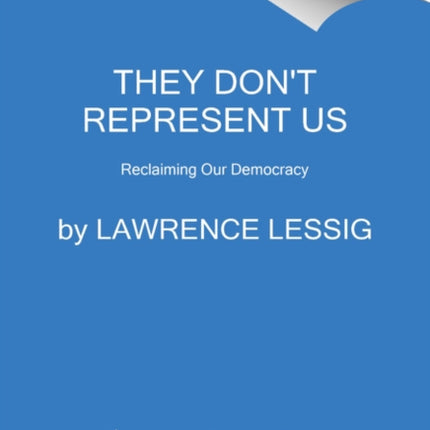 THEY DON'T REPRESENT US

Reclaiming Our Democracy

by LAWRENCE LESSIG